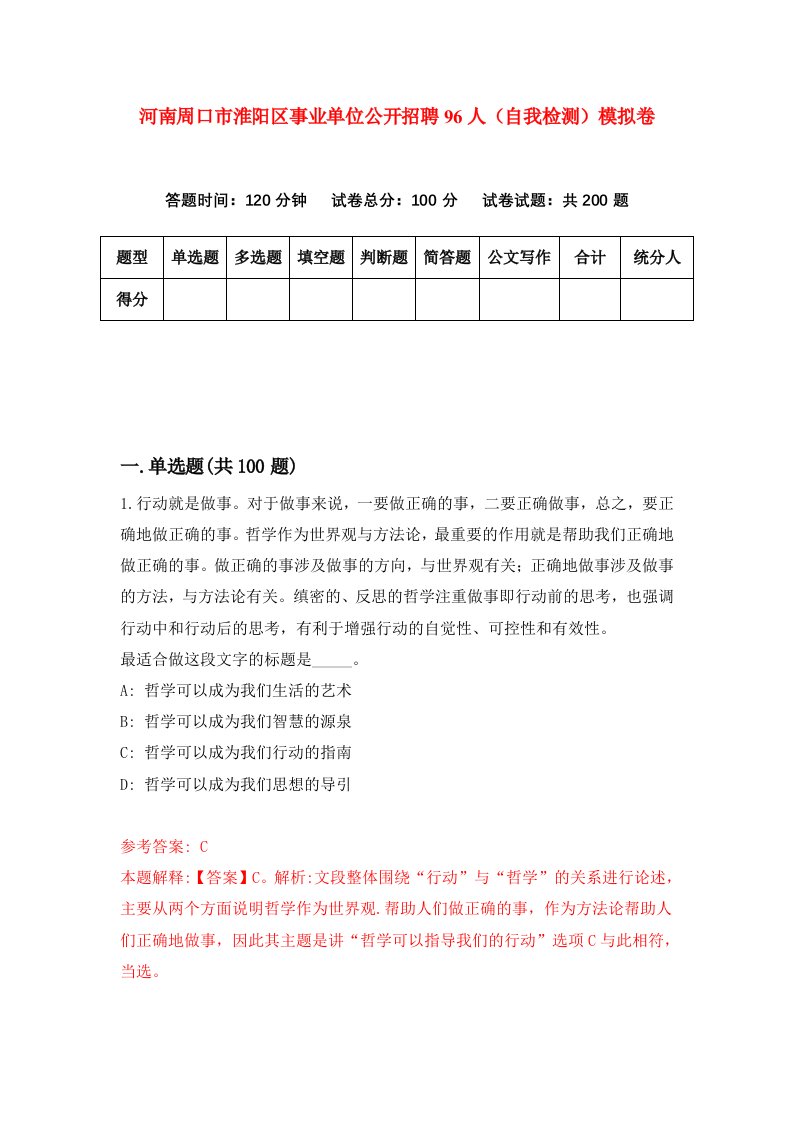 河南周口市淮阳区事业单位公开招聘96人（自我检测）模拟卷

答题时间：120分钟　试卷总分：100分　试卷试题：共200题

| 题型 | 单选题 | 多选题 | 填空题 | 判断题 | 简答题 | 公文写作 | 合计 | 统分人 |
|---|---|---|---|---|---|---|---|---|
| 得分 | | | | | | | | |

一.单选题(共100题)

1.行动就是做事。对于做事来说，一要做正确的事，二要正确做事，总之，要正确地做正确的事。哲学作为世界观与方法论，最重要的作用就是帮助我们正确地做正确的事。做正确的事涉及做事的方向，与世界观有关；正确地做事涉及做事的方法，与方法论有关。缜密的、反思的哲学注重做事即行动前的思考，也强调行动中和行动后的思考，有利于增强行动的自觉性、可控性和有效性。
最适合做这段文字的标题是_____。
A: 哲学可以成为我们生活的艺术
B: 哲学可以成为我们智慧的源泉
C: 哲学可以成为我们行动的指南
D: 哲学可以成为我们思想的导引

参考答案: C
本题解释:【答案】C。解析:文段整体围绕“行动”与“哲学”的关系进行论述，主要从两个方面说明哲学作为世界观.帮助人们做正确的事，作为方法论帮助人们正确地做事，因此其主题是讲“哲学可以指导我们的行动”选项C与此相符，当选。